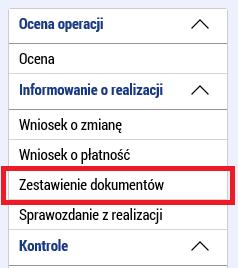 Ocena operacji

Ocena

Informowanie o realizacji

Wniosek o zmianę

Wniosek o płatność

Zestawienie dokumentów

Sprawozdanie z realizacji

Kontrole